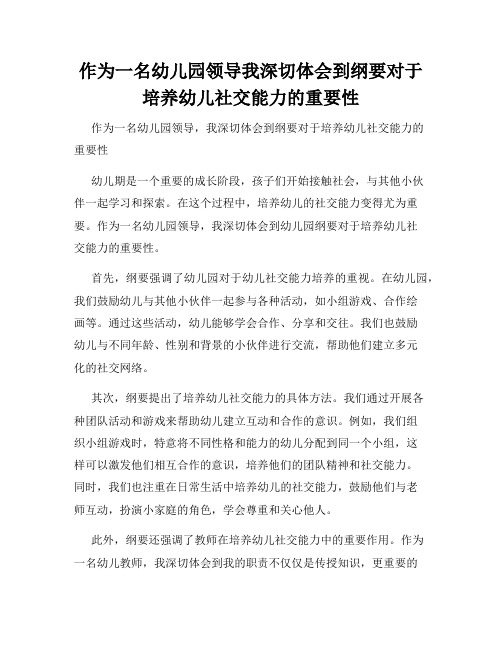 作为一名幼儿园领导我深切体会到纲要对于培养幼儿社交能力的重要性

作为一名幼儿园领导，我深切体会到纲要对于培养幼儿社交能力的重要性

幼儿期是一个重要的成长阶段，孩子们开始接触社会，与其他小伙伴一起学习和探索。在这个过程中，培养幼儿的社交能力变得尤为重要。作为一名幼儿园领导，我深切体会到幼儿园纲要对于培养幼儿社交能力的重要性。

首先，纲要强调了幼儿园对于幼儿社交能力培养的重视。在幼儿园，我们鼓励幼儿与其他小伙伴一起参与各种活动，如小组游戏、合作绘画等。通过这些活动，幼儿能够学会合作、分享和交往。我们也鼓励幼儿与不同年龄、性别和背景的小伙伴进行交流，帮助他们建立多元化的社交网络。

其次，纲要提出了培养幼儿社交能力的具体方法。我们通过开展各种团队活动和游戏来帮助幼儿建立互动和合作的意识。例如，我们组织小组游戏时，特意将不同性格和能力的幼儿分配到同一个小组，这样可以激发他们相互合作的意识，培养他们的团队精神和社交能力。同时，我们也注重在日常生活中培养幼儿的社交能力，鼓励他们与老师互动，扮演小家庭的角色，学会尊重和关心他人。

此外，纲要还强调了教师在培养幼儿社交能力中的重要作用。作为一名幼儿教师，我深切体会到我的职责不仅仅是传授知识，更重要的